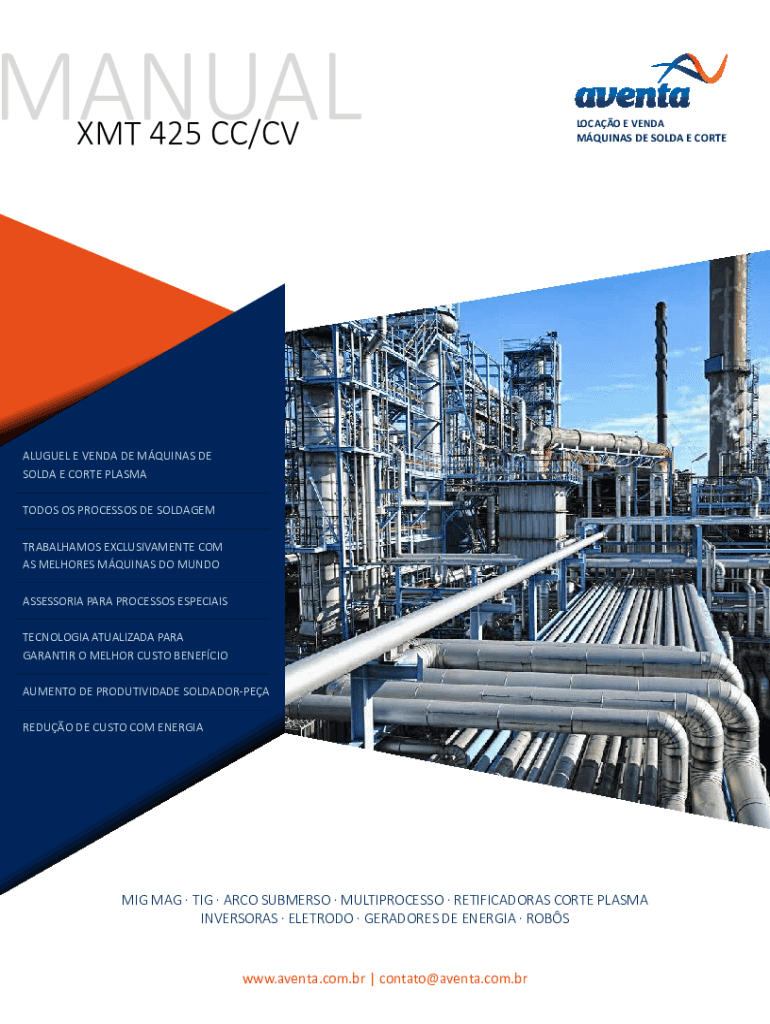 MANUAL
XMT 425 CC/CV

aventa
LOCAÇÃO E VENDA
MÁQUINAS DE SOLDA E CORTE

ALUGUEL E VENDA DE MÁQUINAS DE SOLDA E CORTE PLASMA

TODOS OS PROCESSOS DE SOLDAGEM

TRABALHAMOS EXCLUSIVAMENTE COM AS MELHORES MÁQUINAS DO MUNDO

ASSESSORIA PARA PROCESSOS ESPECIAIS

TECNOLOGIA ATUALIZADA PARA GARANTIR O MELHOR CUSTO BENEFÍCIO

AUMENTO DE PRODUTIVIDADE SOLDADOR-PEÇA

REDUÇÃO DE CUSTO COM ENERGIA

MIG MAG · TIG · ARCO SUBMERSO · MULTIPROCESSO · RETIFICADORAS CORTE PLASMA
INVERSORAS · ELETRODO · GERADORES DE ENERGIA · ROBÔS

www.aventa.com.br | contato@aventa.com.br